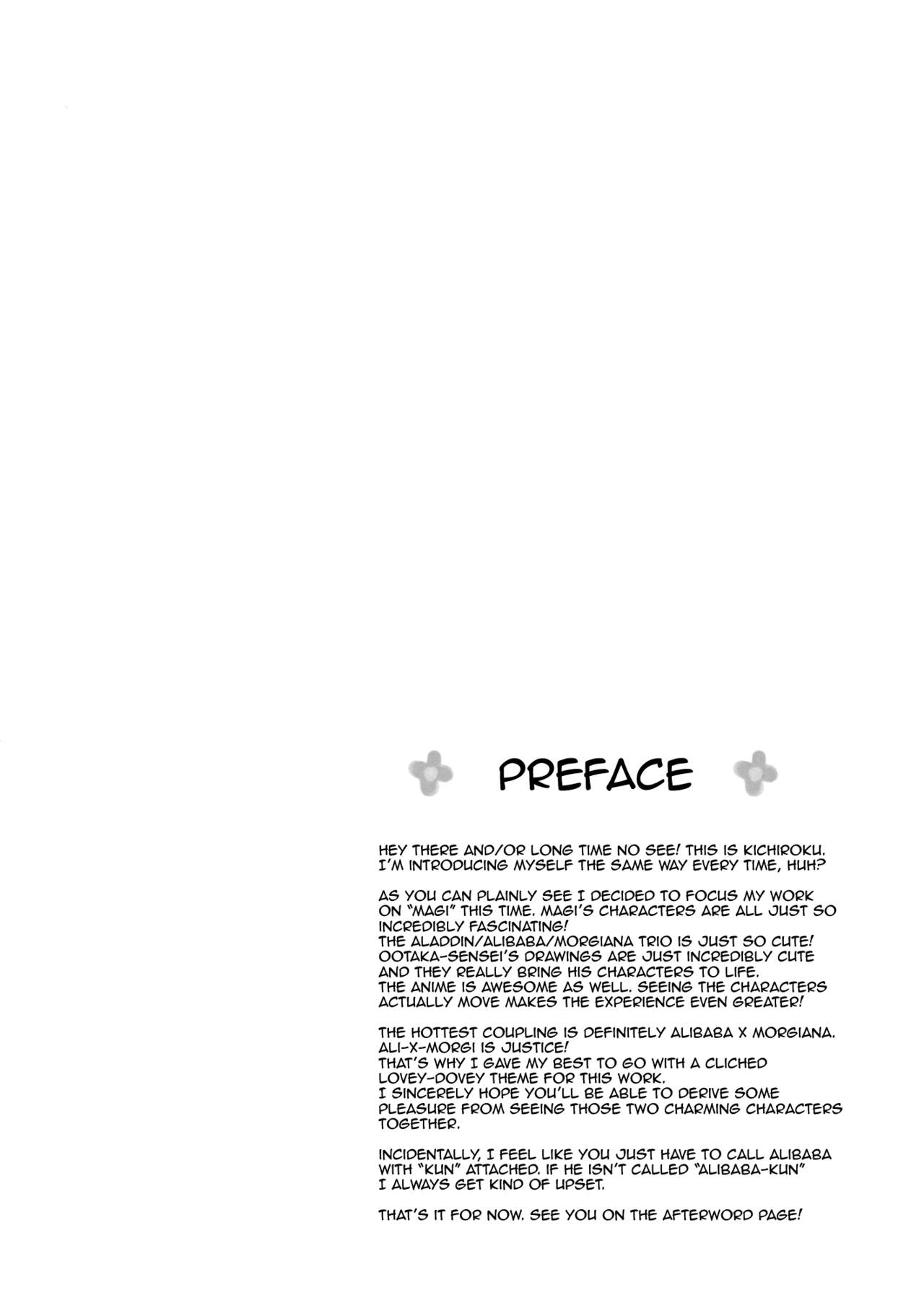 PREFACE

HEY THERE AND/OR LONG TIME NO SEE! THIS IS KICHIROKU. I'M INTRODUCING MYSELF THE SAME WAY EVERY TIME, HUH?

AS YOU CAN PLAINLY SEE I DECIDED TO FOCUS MY WORK ON "MAGI" THIS TIME. MAGI'S CHARACTERS ARE ALL JUST SO INCREDIBLY FASCINATING!
THE ALADDIN/ALIBABA/MORGIANA TRIO IS JUST SO CUTE!
OOTAKA-SENSEI'S DRAWINGS ARE JUST INCREDIBLY CUTE AND THEY REALLY BRING HIS CHARACTERS TO LIFE.
THE ANIME IS AWESOME AS WELL. SEEING THE CHARACTERS ACTUALLY MOVE MAKES THE EXPERIENCE EVEN GREATER!

THE HOTTEST COUPLING IS DEFINITELY ALIBABA X MORGIANA.
ALI-X-MORGI IS JUSTICE!
THAT'S WHY I GAVE MY BEST TO GO WITH A CLICHED LOVEY-DOVEY THEME FOR THIS WORK.
I SINCERELY HOPE YOU'LL BE ABLE TO DERIVE SOME PLEASURE FROM SEEING THOSE TWO CHARMING CHARACTERS TOGETHER.

INCIDENTALLY, I FEEL LIKE YOU JUST HAVE TO CALL ALIBABA WITH "KUN" ATTACHED. IF HE ISN'T CALLED "ALIBABA-KUN" I ALWAYS GET KIND OF UPSET.

THAT'S IT FOR NOW. SEE YOU ON THE AFTERWORD PAGE!